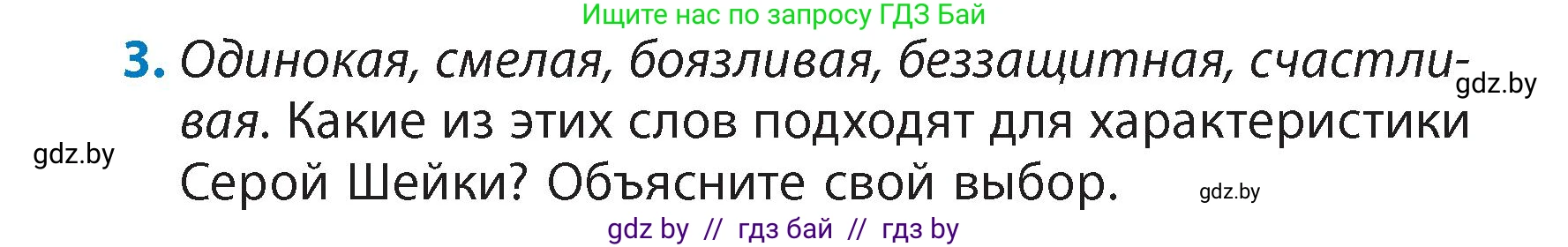 Ищите нас по запросу ГДЗ Бай

3. Одинокая, смелая, боязливая, беззащитная, счастливая. Какие из этих слов подходят для характеристики Серой Шейки? Объясните свой выбор.

gdz.by

gdz.by

gdz.by

gdz by // гдз бай // гдз by